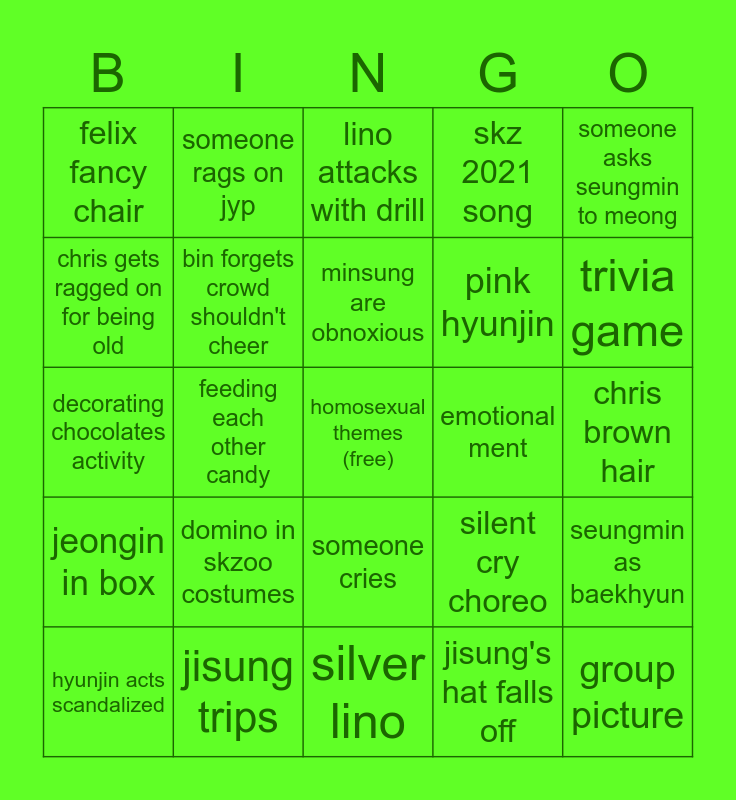 | B | I | N | G | O |
|---|---|---|---|---|
| felix fancy chair | someone rags on jyp | lino attacks with drill | skz 2021 song | someone asks seungmin to meong |
| chris gets ragged on for being old | bin forgets crowd shouldn't cheer | minsung are obnoxious | pink hyunjin | trivia game |
| decorating chocolates activity | feeding each other candy | homosexual themes (free) | emotional ment | chris brown hair |
| jeongin in box | domino in skzoo costumes | someone cries | silent cry choreo | seungmin as baekhyun |
| hyunjin acts scandalized | jisung trips | silver lino | jisung's hat falls off | group picture |